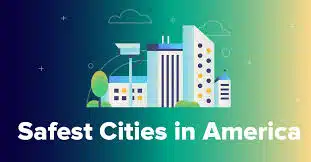 Safest Cities in America